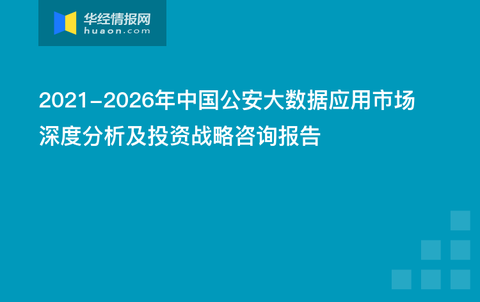 华经情报网
huaon.com

2021-2026年中国公安大数据应用市场深度分析及投资战略咨询报告